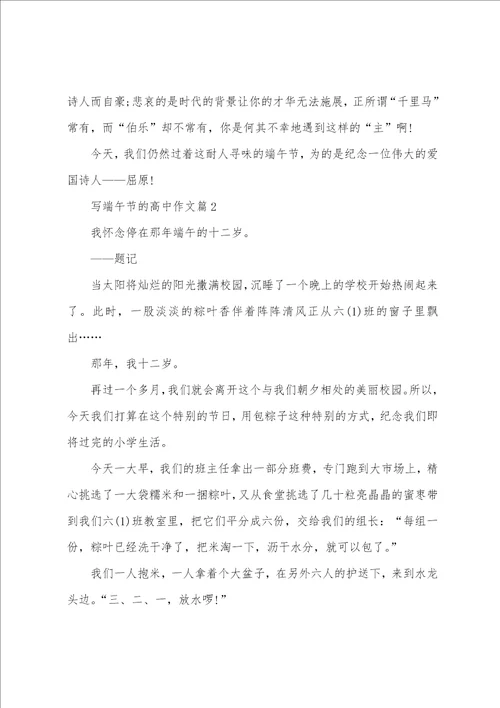 诗人而自豪;悲哀的是时代的背景让你的才华无法施展，正所谓“千里马”常有，而“伯乐”却不常有，你是何其不幸地遇到这样的“主”啊!

今天，我们仍然过着这耐人寻味的端午节，为的是纪念一位伟大的爱国诗人——屈原!

写端午节的高中作文篇2

我怀念停在那年端午的十二岁。

——题记

当太阳将灿烂的阳光撒满校园，沉睡了一个晚上的学校开始热闹起来了。此时，一股淡淡的粽叶香伴着阵阵清风正从六(1)班的窗子里飘出……

那年，我十二岁。

再过一个多月，我们就会离开这个与我们朝夕相处的美丽校园。所以，今天我们打算在这个特别的节日，用包粽子这种特别的方式，纪念我们即将过完的小学生活。

今天一大早，我们的班主任拿出一部分班费，专门跑到大市场上，精心挑选了一大袋糯米和一捆粽叶，又从食堂挑选了几十粒亮晶晶的蜜枣带到我们六(1)班教室里，把它们平分成六份，交给我们的组长：“每组一份，粽叶已经洗干净了，把米淘一下，沥干水分，就可以包了。”

我们一人抱米，一人拿着个大盆子，在另外六人的护送下，来到水龙头边。“三、二、一，放水啰!”